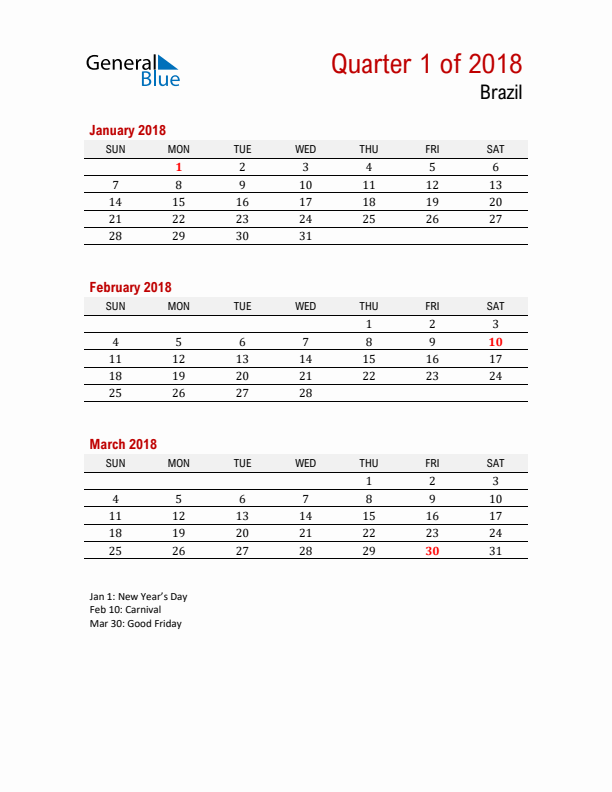 General Blue

Quarter 1 of 2018

Brazil

January 2018

| SUN | MON | TUE | WED | THU | FRI | SAT |
|---|---|---|---|---|---|---|
| | 1 | 2 | 3 | 4 | 5 | 6 |
| 7 | 8 | 9 | 10 | 11 | 12 | 13 |
| 14 | 15 | 16 | 17 | 18 | 19 | 20 |
| 21 | 22 | 23 | 24 | 25 | 26 | 27 |
| 28 | 29 | 30 | 31 | | | |

February 2018

| SUN | MON | TUE | WED | THU | FRI | SAT |
|---|---|---|---|---|---|---|
| | | | | 1 | 2 | 3 |
| 4 | 5 | 6 | 7 | 8 | 9 | 10 |
| 11 | 12 | 13 | 14 | 15 | 16 | 17 |
| 18 | 19 | 20 | 21 | 22 | 23 | 24 |
| 25 | 26 | 27 | 28 | | | |

March 2018

| SUN | MON | TUE | WED | THU | FRI | SAT |
|---|---|---|---|---|---|---|
| | | | | 1 | 2 | 3 |
| 4 | 5 | 6 | 7 | 8 | 9 | 10 |
| 11 | 12 | 13 | 14 | 15 | 16 | 17 |
| 18 | 19 | 20 | 21 | 22 | 23 | 24 |
| 25 | 26 | 27 | 28 | 29 | 30 | 31 |

Jan 1: New Year's Day
Feb 10: Carnival
Mar 30: Good Friday